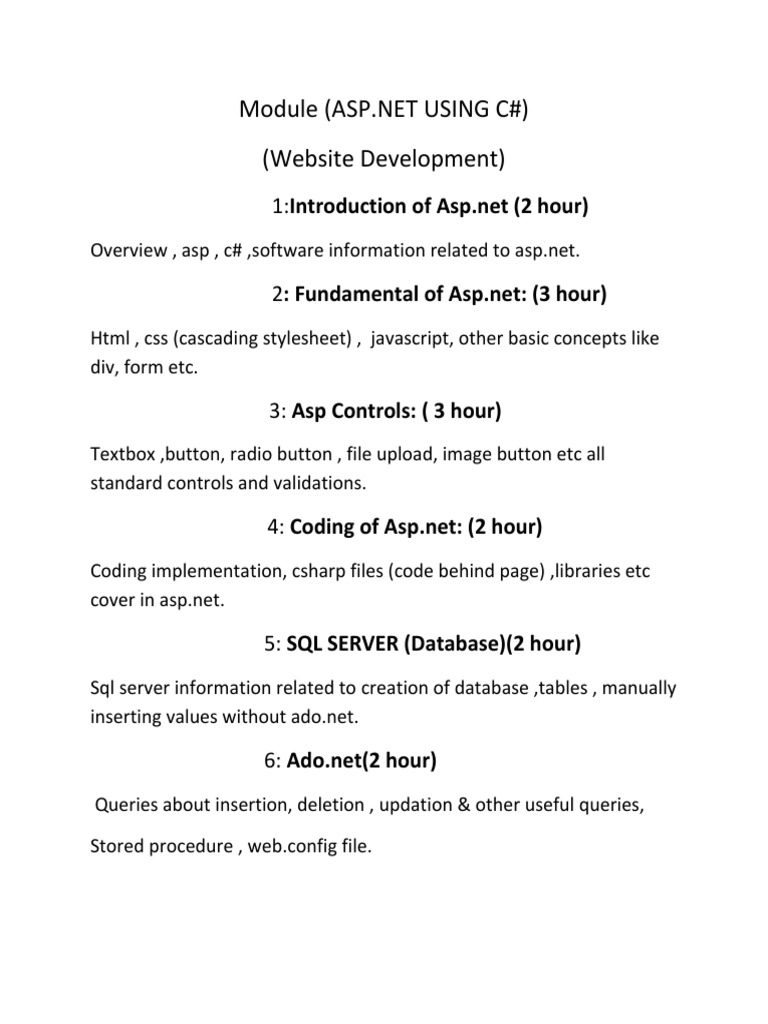 Module (ASP.NET USING C#)

(Website Development)

1:Introduction of Asp.net (2 hour)

Overview , asp , c# ,software information related to asp.net.

2: Fundamental of Asp.net: (3 hour)

Html , css (cascading stylesheet) , javascript, other basic concepts like div, form etc.

3: Asp Controls: ( 3 hour)

Textbox ,button, radio button , file upload, image button etc all standard controls and validations.

4: Coding of Asp.net: (2 hour)

Coding implementation, csharp files (code behind page) ,libraries etc cover in asp.net.

5: SQL SERVER (Database)(2 hour)

Sql server information related to creation of database ,tables , manually inserting values without ado.net.

6: Ado.net(2 hour)

Queries about insertion, deletion , updation & other useful queries,

Stored procedure , web.config file.